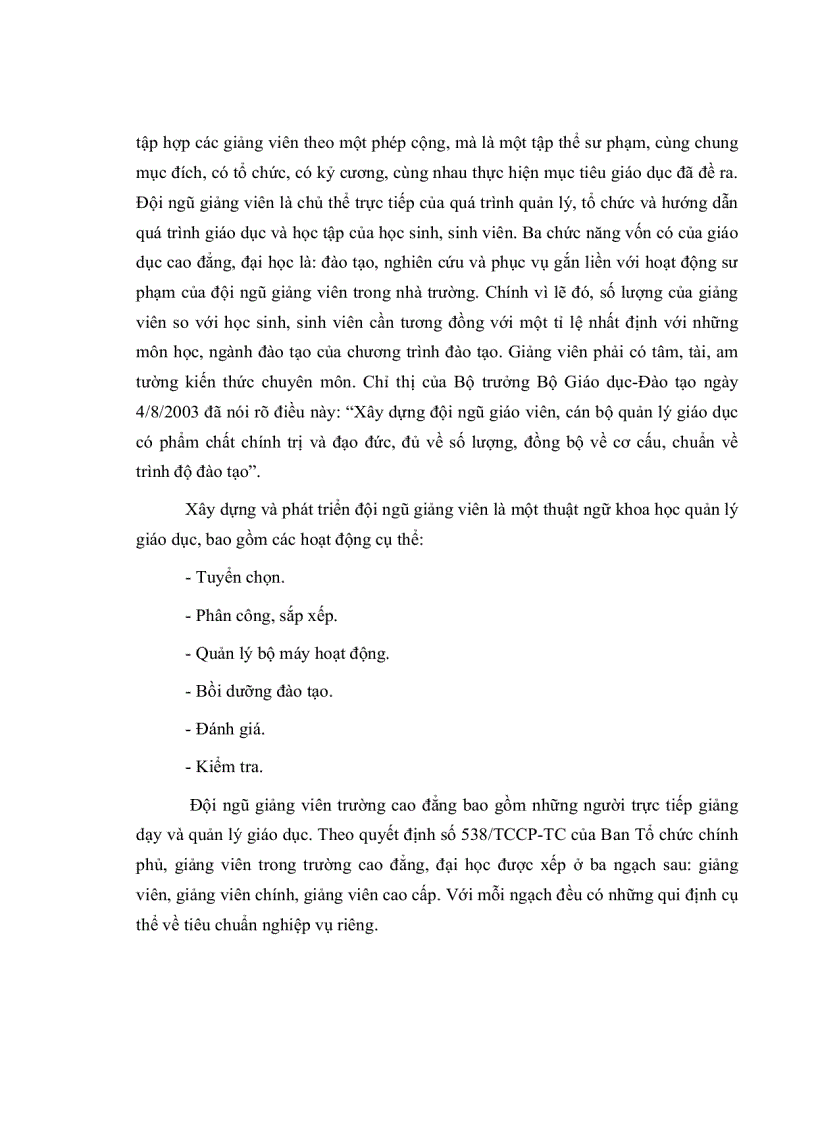 tập hợp các giảng viên theo một phép cộng, mà là một tập thể sư phạm, cùng chung mục đích, có tổ chức, có kỷ cương, cùng nhau thực hiện mục tiêu giáo dục đã đề ra. Đội ngũ giảng viên là chủ thể trực tiếp của quá trình quản lý, tổ chức và hướng dẫn quá trình giáo dục và học tập của học sinh, sinh viên. Ba chức năng vốn có của giáo dục cao đẳng, đại học là: đào tạo, nghiên cứu và phục vụ gắn liền với hoạt động sư phạm của đội ngũ giảng viên trong nhà trường. Chính vì lẽ đó, số lượng của giảng viên so với học sinh, sinh viên cần tương đồng với một tỉ lệ nhất định với những môn học, ngành đào tạo của chương trình đào tạo. Giảng viên phải có tâm, tài, am tường kiến thức chuyên môn. Chỉ thị của Bộ trưởng Bộ Giáo dục-Đào tạo ngày 4/8/2003 đã nói rõ điều này: “Xây dựng đội ngũ giáo viên, cán bộ quản lý giáo dục có phẩm chất chính trị và đạo đức, đủ về số lượng, đồng bộ về cơ cấu, chuẩn về trình độ đào tạo”.

Xây dựng và phát triển đội ngũ giảng viên là một thuật ngữ khoa học quản lý giáo dục, bao gồm các hoạt động cụ thể:

- Tuyển chọn.

- Phân công, sắp xếp.

- Quản lý bộ máy hoạt động.

- Bồi dưỡng đào tạo.

- Đánh giá.

- Kiểm tra.

Đội ngũ giảng viên trường cao đẳng bao gồm những người trực tiếp giảng dạy và quản lý giáo dục. Theo quyết định số 538/TCCP-TC của Ban Tổ chức chính phủ, giảng viên trong trường cao đẳng, đại học được xếp ở ba ngạch sau: giảng viên, giảng viên chính, giảng viên cao cấp. Với mỗi ngạch đều có những qui định cụ thể về tiêu chuẩn nghiệp vụ riêng.